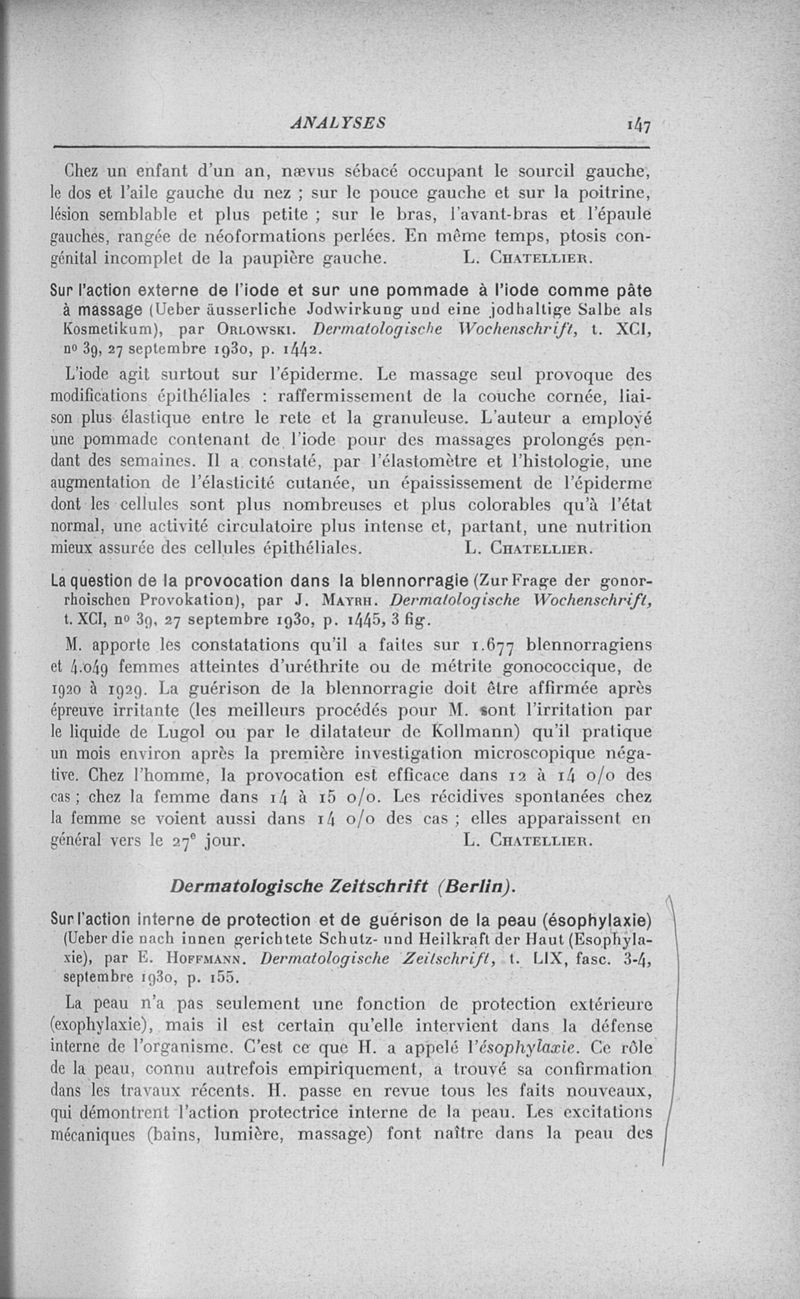 ANALYSES 147

Chez un enfant d'un an, nævus sébacé occupant le sourcil gauche, le dos et l'aile gauche du nez ; sur le pouce gauche et sur la poitrine, lésion semblable et plus petite ; sur le bras, l'avant-bras et l'épaule gauches, rangée de néoformations perlées. En même temps, ptosis congénital incomplet de la paupière gauche. L. Chatellier.

Sur l'action externe de l'iode et sur une pommade à l'iode comme pâte à massage (Ueber äusserliche Jodwirkung und eine jodhaltige Salbe als Kosmetikum), par Orlowski. Dermatologische Wochenschrift, t. XCI, nº 39, 27 septembre 1930, p. 1442.

L'iode agit surtout sur l'épiderme. Le massage seul provoque des modifications épithéliales : raffermissement de la couche cornée, liaison plus élastique entre le rete et la granuleuse. L'auteur a employé une pommade contenant de l'iode pour des massages prolongés pendant des semaines. Il a constaté, par l'élastomètre et l'histologie, une augmentation de l'élasticité cutanée, un épaississement de l'épiderme dont les cellules sont plus nombreuses et plus colorables qu'à l'état normal, une activité circulatoire plus intense et, partant, une nutrition mieux assurée des cellules épithéliales. L. Chatellier.

La question de la provocation dans la blennorragie (Zur Frage der gonorrhoischen Provokation), par J. Mayrh. Dermatologische Wochenschrift, t. XCI, nº 39, 27 septembre 1930, p. 1445, 3 fig.

M. apporte les constatations qu'il a faites sur 1.677 blennorragiens et 4.049 femmes atteintes d'uréthrite ou de métrite gonococcique, de 1920 à 1929. La guérison de la blennorragie doit être affirmée après épreuve irritante (les meilleurs procédés pour M. sont l'irritation par le liquide de Lugol ou par le dilatateur de Kollmann) qu'il pratique un mois environ après la première investigation microscopique négative. Chez l'homme, la provocation est efficace dans 12 à 14 o/o des cas ; chez la femme dans 14 à 15 o/o. Les récidives spontanées chez la femme se voient aussi dans 14 o/o des cas ; elles apparaissent en général vers le 27ᵉ jour. L. Chatellier.

Dermatologische Zeitschrift (Berlin).

Sur l'action interne de protection et de guérison de la peau (ésophylaxie) (Ueber die nach innen gerichtete Schutz- und Heilkraft der Haut (Esophylaxie), par E. Hoffmann. Dermatologische Zeitschrift, t. LIX, fasc. 3-4, septembre 1930, p. 155.

La peau n'a pas seulement une fonction de protection extérieure (exophylaxie), mais il est certain qu'elle intervient dans la défense interne de l'organisme. C'est ce que H. a appelé l'ésophylaxie. Ce rôle de la peau, connu autrefois empiriquement, a trouvé sa confirmation dans les travaux récents. H. passe en revue tous les faits nouveaux, qui démontrent l'action protectrice interne de la peau. Les excitations mécaniques (bains, lumière, massage) font naître dans la peau des